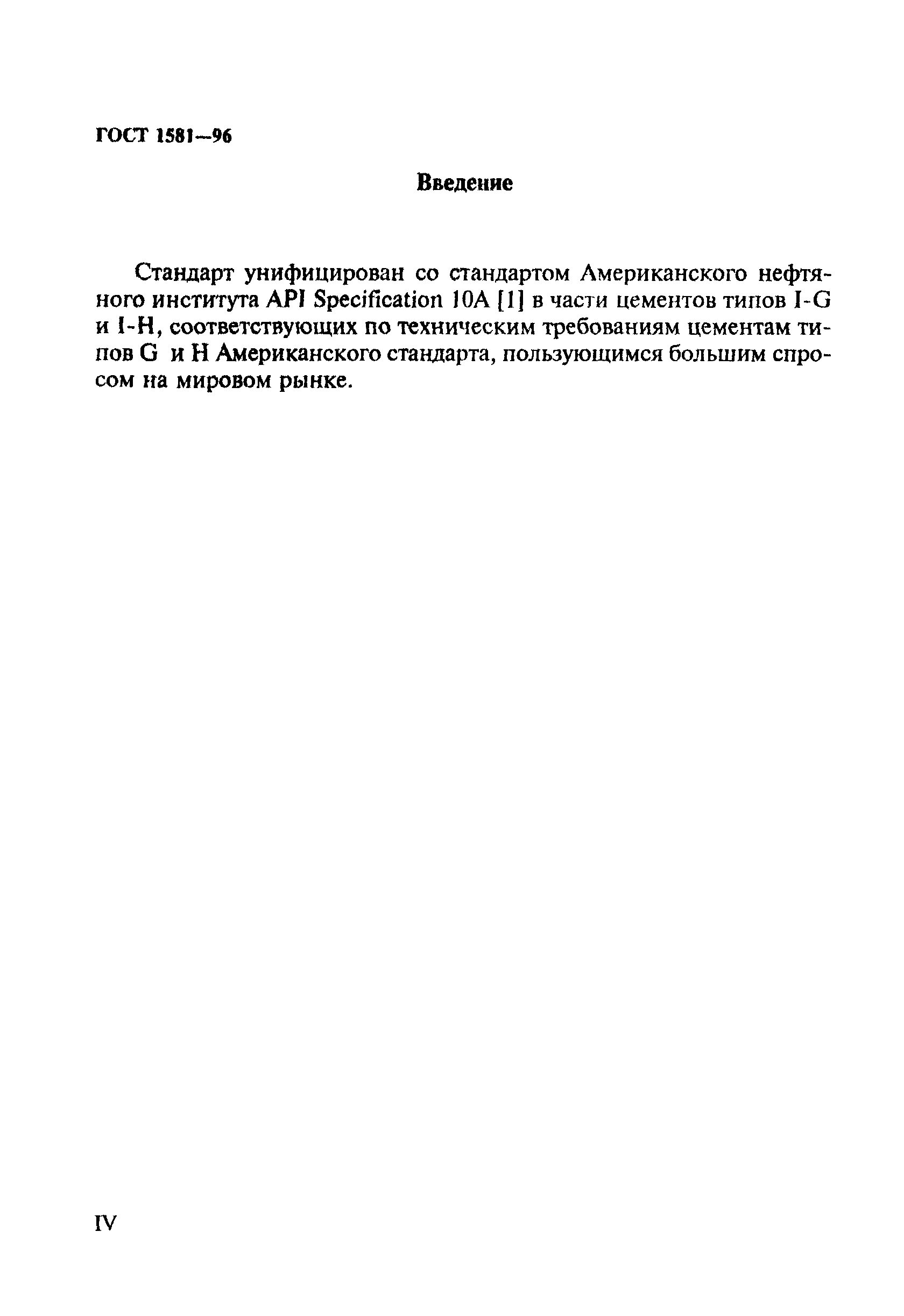 ГОСТ 1581—96

Введение

Стандарт унифицирован со стандартом Американского нефтяного института API Specification 10A [1] в части цементов типов I-G и I-H, соответствующих по техническим требованиям цементам типов G и H Американского стандарта, пользующимся большим спросом на мировом рынке.

IV